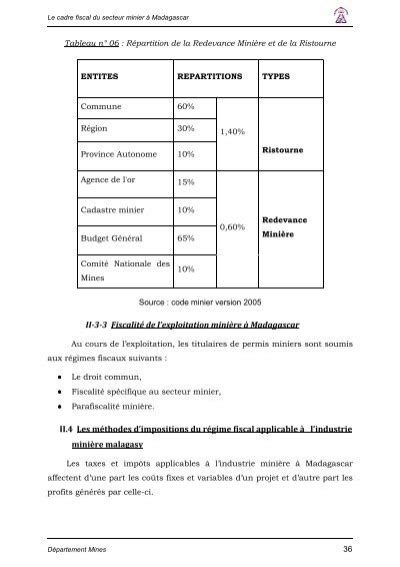 Le cadre fiscal du secteur minier à Madagascar

Tableau n° 06 : Répartition de la Redevance Minière et de la Ristourne

| ENTITES | REPARTITIONS | | TYPES |
|---|---|---|---|
| Commune | 60% | 1,40% | Ristourne |
| Région | 30% | | |
| Province Autonome | 10% | | |
| Agence de l'or | 15% | 0,60% | Redevance Minière |
| Cadastre minier | 10% | | |
| Budget Général | 65% | | |
| Comité Nationale des Mines | 10% | | |

Source : code minier version 2005

II-3-3 Fiscalité de l'exploitation minière à Madagascar

Au cours de l'exploitation, les titulaires de permis miniers sont soumis aux régimes fiscaux suivants :

• Le droit commun,
• Fiscalité spécifique au secteur minier,
• Parafiscalité minière.

II.4 Les méthodes d'impositions du régime fiscal applicable à l'industrie minière malagasy

Les taxes et impôts applicables à l'industrie minière à Madagascar affectent d'une part les coûts fixes et variables d'un projet et d'autre part les profits générés par celle-ci.

Département Mines 36